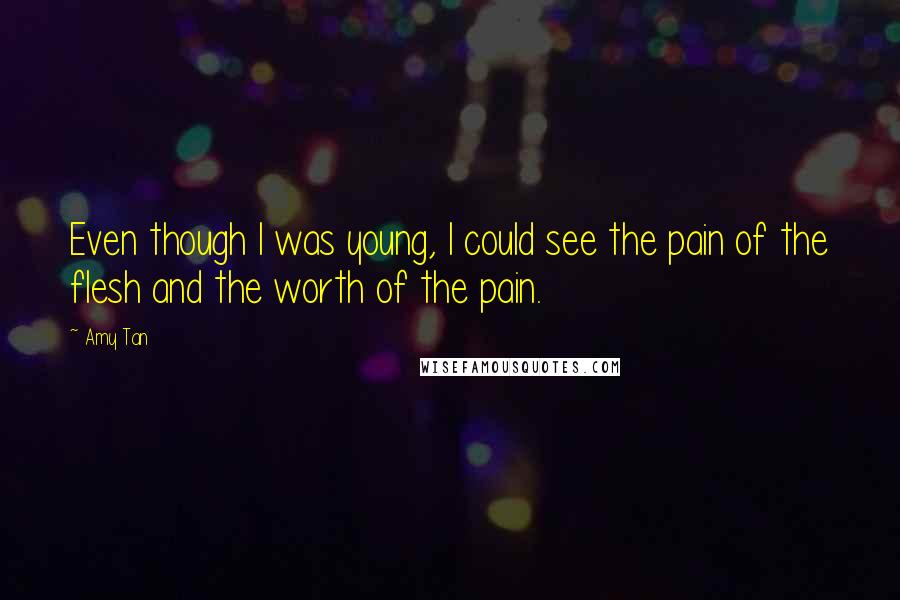 Even though I was young, I could see the pain of the flesh and the worth of the pain.

~ Amy Tan

WISEFAMOUSQUOTES.COM